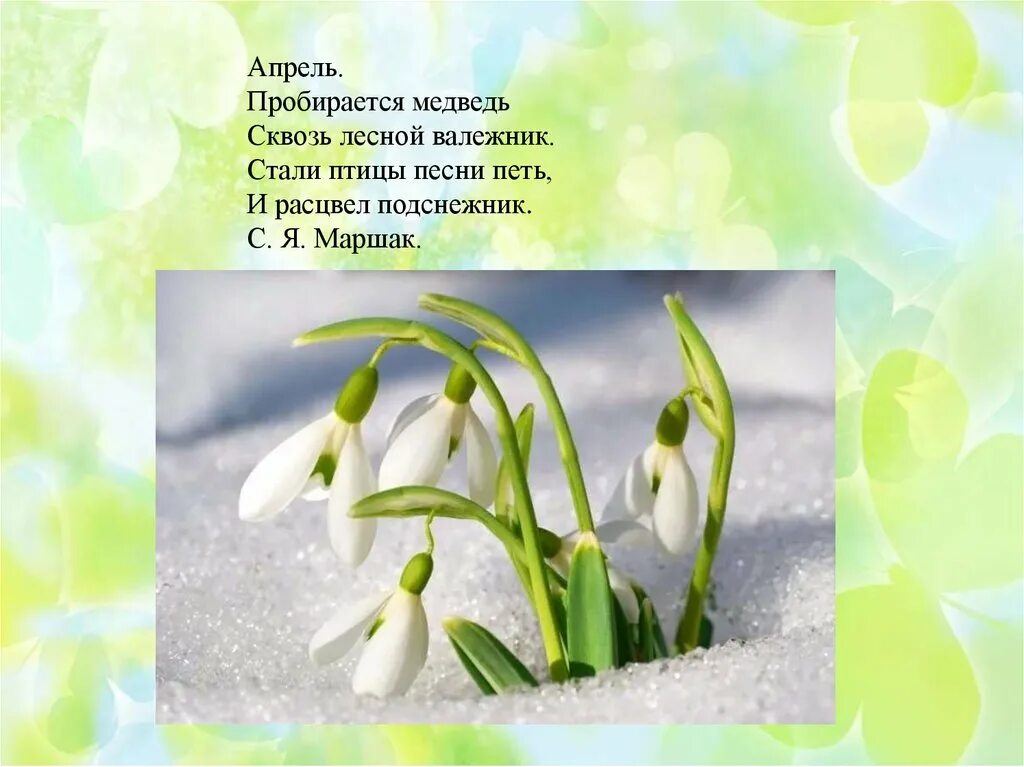 Апрель.
Пробирается медведь
Сквозь лесной валежник.
Стали птицы песни петь,
И расцвел подснежник.
С. Я. Маршак.